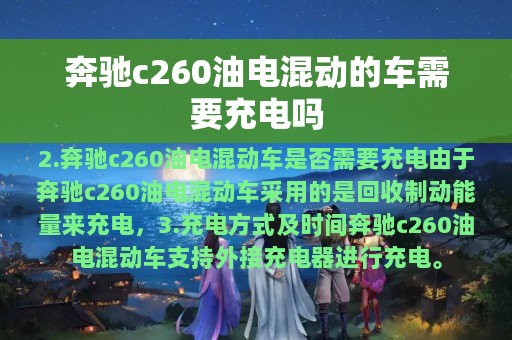 奔驰c260油电混动的车需要充电吗

2.奔驰c260油电混动车是否需要充电由于奔驰c260油电混动车采用的是回收制动能量来充电，3.充电方式及时间奔驰c260油电混动车支持外接充电器进行充电。